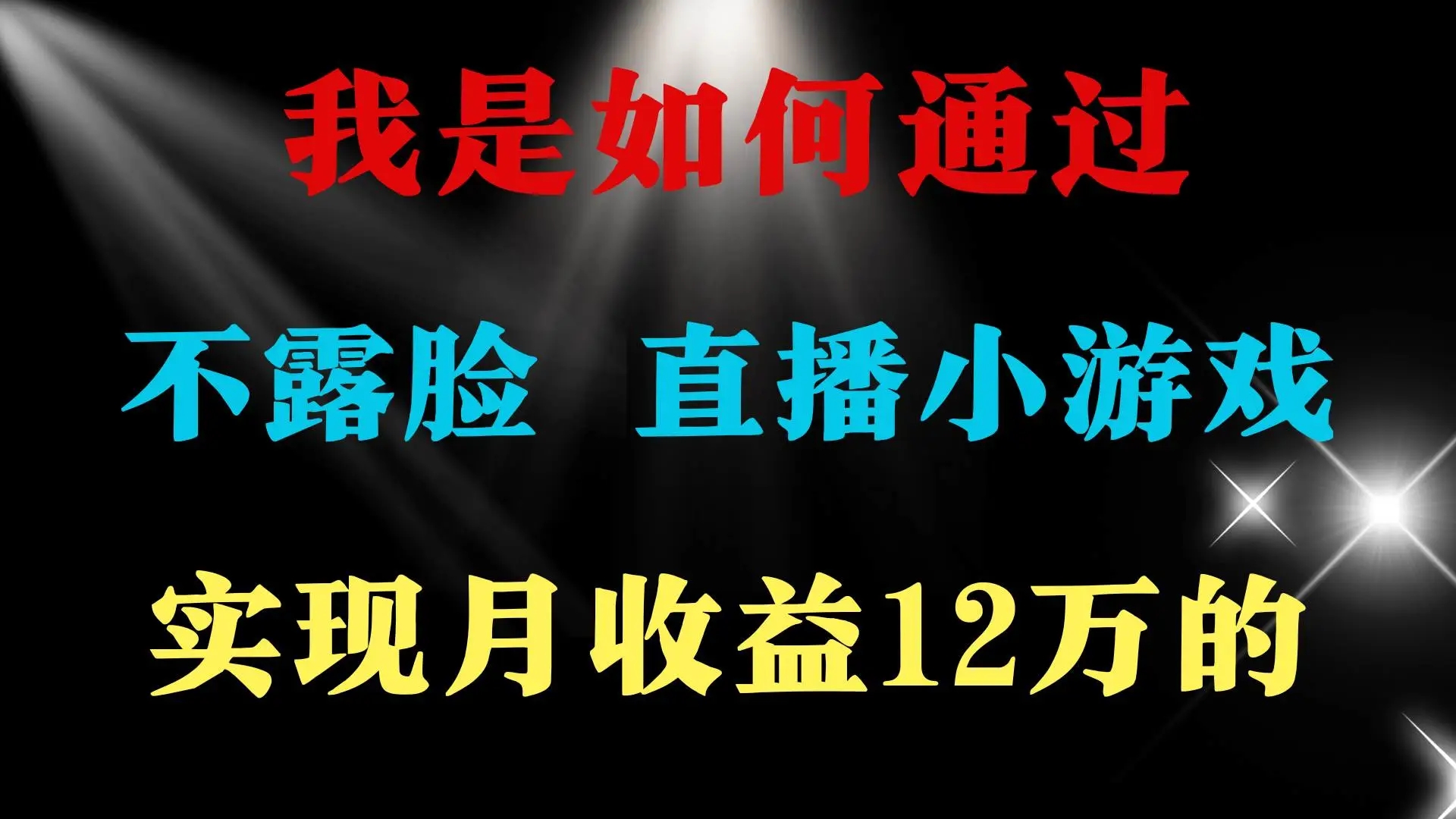 我是如何通过

不露脸 直播小游戏

实现月收益12万的